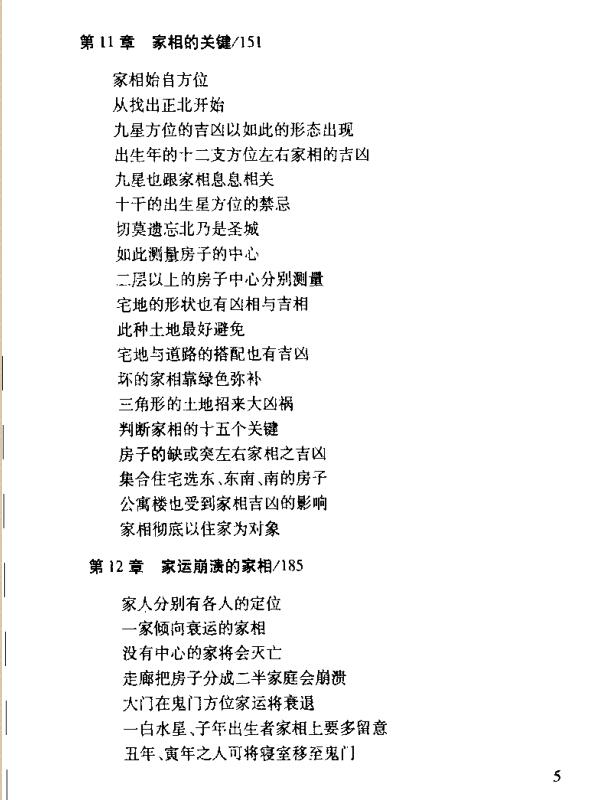 第11章 家相的关键/151

家相始自方位
从找出正北开始
九星方位的吉凶以如此的形态出现
出生年的十二支方位左右家相的吉凶
九星也跟家相息息相关
十干的出生星方位的禁忌
切莫遗忘北乃是圣城
如此测量房子的中心
二层以上的房子中心分别测量
宅地的形状也有凶相与吉相
此种土地最好避免
宅地与道路的搭配也有吉凶
坏的家相靠绿色弥补
三角形的土地招来大凶祸
判断家相的十五个关键
房子的缺或突左右家相之吉凶
集合住宅选东、东南、南的房子
公寓楼也受到家相吉凶的影响
家相彻底以住家为对象

第12章 家运崩溃的家相/185

家人分别有各人的定位
一家倾向衰运的家相
没有中心的家将会灭亡
走廊把房子分成二半家庭会崩溃
大门在鬼门方位家运将衰退
一白水星、子年出生者家相上要多留意
丑年、寅年之人可将寝室移至鬼门

5